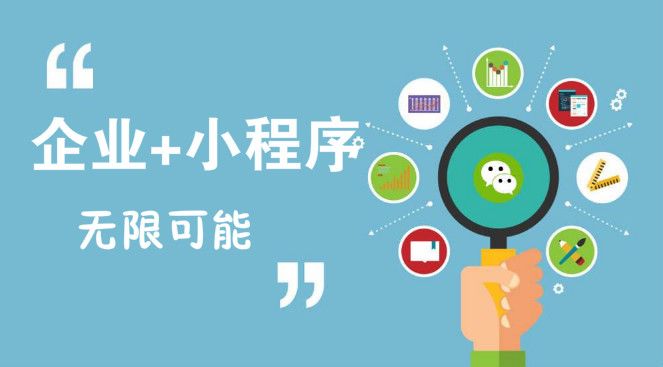 “
企业+小程序
无限可能
”